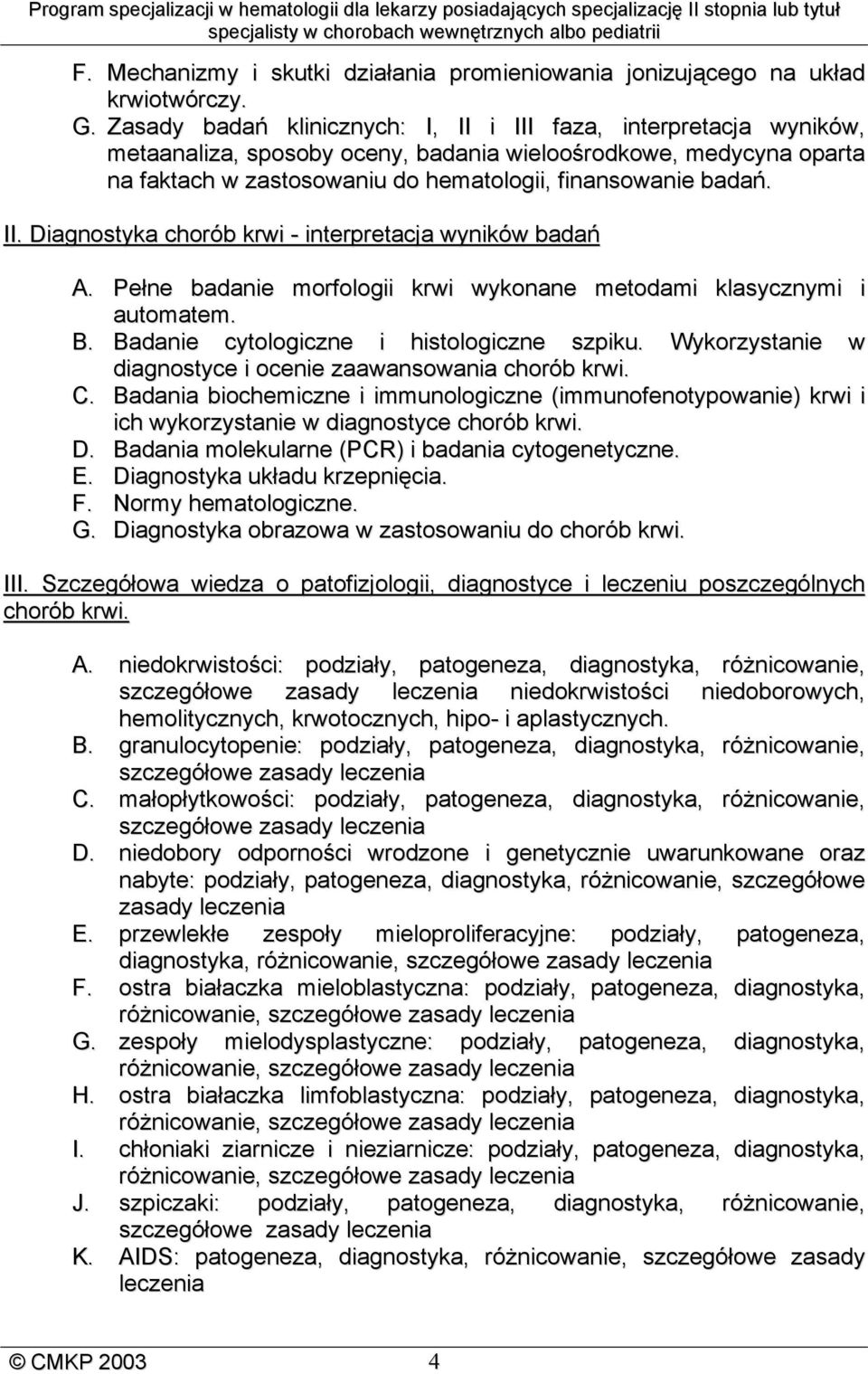 Program specjalizacji w hematologii dla lekarzy posiadających specjalizację II stopnia lub tytuł specjalisty w chorobach wewnętrznych albo pediatrii

F. Mechanizmy i skutki działania promieniowania jonizującego na układ krwiotwórczy.
G. Zasady badań klinicznych: I, II i III faza, interpretacja wyników, metaanaliza, sposoby oceny, badania wieloośrodkowe, medycyna oparta na faktach w zastosowaniu do hematologii, finansowanie badań.

II. Diagnostyka chorób krwi - interpretacja wyników badań

A. Pełne badanie morfologii krwi wykonane metodami klasycznymi i automatem.
B. Badanie cytologiczne i histologiczne szpiku. Wykorzystanie w diagnostyce i ocenie zaawansowania chorób krwi.
C. Badania biochemiczne i immunologiczne (immunofenotypowanie) krwi i ich wykorzystanie w diagnostyce chorób krwi.
D. Badania molekularne (PCR) i badania cytogenetyczne.
E. Diagnostyka układu krzepnięcia.
F. Normy hematologiczne.
G. Diagnostyka obrazowa w zastosowaniu do chorób krwi.

III. Szczegółowa wiedza o patofizjologii, diagnostyce i leczeniu poszczególnych chorób krwi.

A. niedokrwistości: podziały, patogeneza, diagnostyka, różnicowanie, szczegółowe zasady leczenia niedokrwistości niedoborowych, hemolitycznych, krwotocznych, hipo- i aplastycznych.
B. granulocytopenie: podziały, patogeneza, diagnostyka, różnicowanie, szczegółowe zasady leczenia
C. małopłytkowości: podziały, patogeneza, diagnostyka, różnicowanie, szczegółowe zasady leczenia
D. niedobory odporności wrodzone i genetycznie uwarunkowane oraz nabyte: podziały, patogeneza, diagnostyka, różnicowanie, szczegółowe zasady leczenia
E. przewlekłe zespoły mieloproliferacyjne: podziały, patogeneza, diagnostyka, różnicowanie, szczegółowe zasady leczenia
F. ostra białaczka mieloblastyczna: podziały, patogeneza, diagnostyka, różnicowanie, szczegółowe zasady leczenia
G. zespoły mielodysplastyczne: podziały, patogeneza, diagnostyka, różnicowanie, szczegółowe zasady leczenia
H. ostra białaczka limfoblastyczna: podziały, patogeneza, diagnostyka, różnicowanie, szczegółowe zasady leczenia
I. chłoniaki ziarnicze i nieziarnicze: podziały, patogeneza, diagnostyka, różnicowanie, szczegółowe zasady leczenia
J. szpiczaki: podziały, patogeneza, diagnostyka, różnicowanie, szczegółowe zasady leczenia
K. AIDS: patogeneza, diagnostyka, różnicowanie, szczegółowe zasady leczenia

© CMKP 2003 4